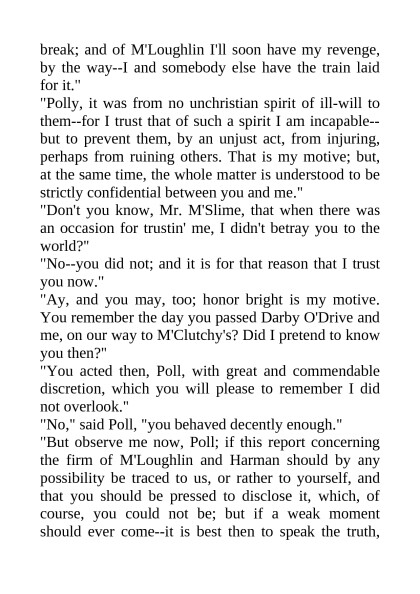 break; and of M'Loughlin I'll soon have my revenge, by the way--I and somebody else have the train laid for it."

"Polly, it was from no unchristian spirit of ill-will to them--for I trust that of such a spirit I am incapable--but to prevent them, by an unjust act, from injuring, perhaps from ruining others. That is my motive; but, at the same time, the whole matter is understood to be strictly confidential between you and me."

"Don't you know, Mr. M'Slime, that when there was an occasion for trustin' me, I didn't betray you to the world?"

"No--you did not; and it is for that reason that I trust you now."

"Ay, and you may, too; honor bright is my motive. You remember the day you passed Darby O'Drive and me, on our way to M'Clutchy's? Did I pretend to know you then?"

"You acted then, Poll, with great and commendable discretion, which you will please to remember I did not overlook."

"No," said Poll, "you behaved decently enough."

"But observe me now, Poll; if this report concerning the firm of M'Loughlin and Harman should by any possibility be traced to us, or rather to yourself, and that you should be pressed to disclose it, which, of course, you could not be; but if a weak moment should ever come--it is best then to speak the truth,